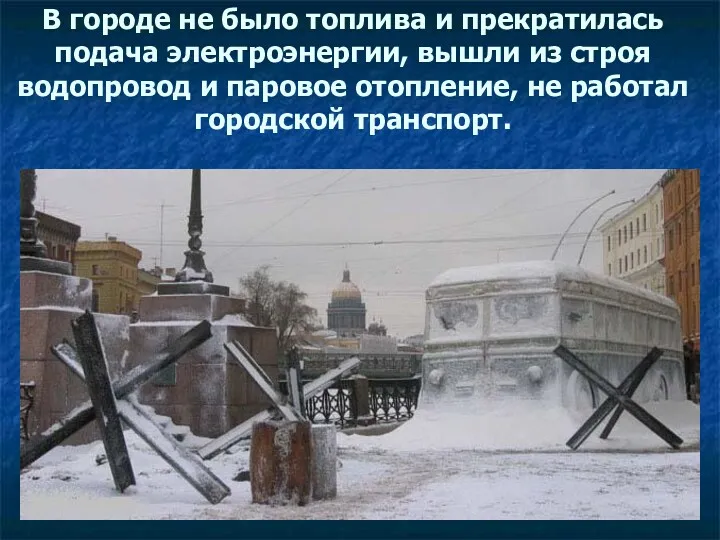 В городе не было топлива и прекратилась подача электроэнергии, вышли из строя водопровод и паровое отопление, не работал городской транспорт.